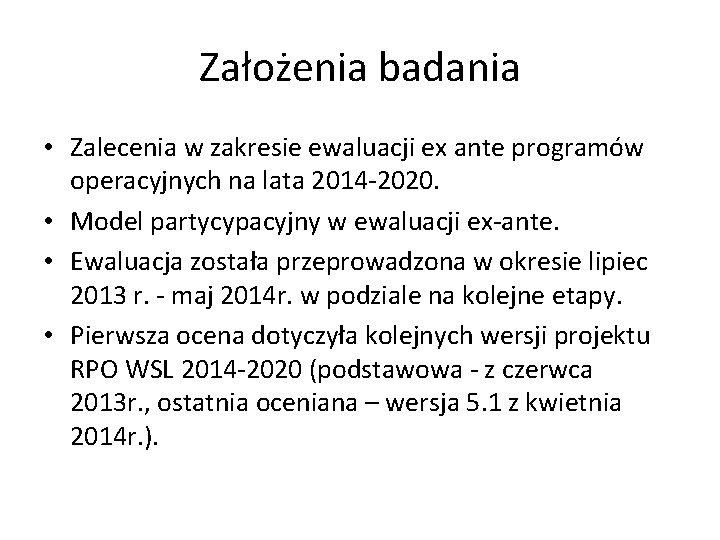 Założenia badania

• Zalecenia w zakresie ewaluacji ex ante programów operacyjnych na lata 2014-2020.
• Model partycypacyjny w ewaluacji ex-ante.
• Ewaluacja została przeprowadzona w okresie lipiec 2013 r. - maj 2014r. w podziale na kolejne etapy.
• Pierwsza ocena dotyczyła kolejnych wersji projektu RPO WSL 2014-2020 (podstawowa - z czerwca 2013r., ostatnia oceniana – wersja 5.1 z kwietnia 2014r.).